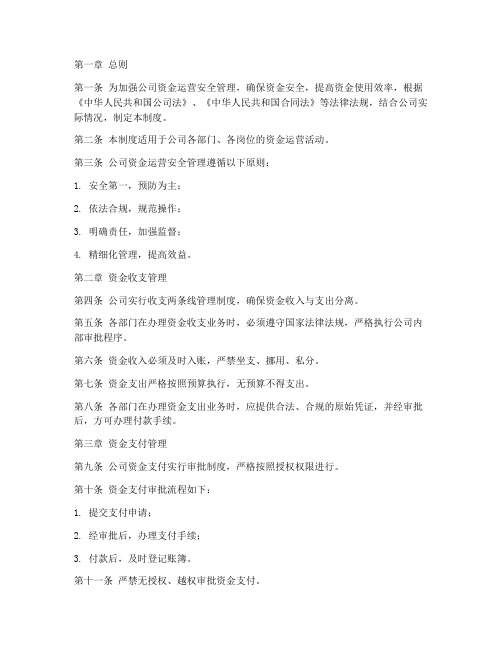 第一章 总则

第一条 为加强公司资金运营安全管理，确保资金安全，提高资金使用效率，根据《中华人民共和国公司法》、《中华人民共和国合同法》等法律法规，结合公司实际情况，制定本制度。

第二条 本制度适用于公司各部门、各岗位的资金运营活动。

第三条 公司资金运营安全管理遵循以下原则：

1. 安全第一，预防为主；

2. 依法合规，规范操作；

3. 明确责任，加强监督；

4. 精细化管理，提高效益。

第二章 资金收支管理

第四条 公司实行收支两条线管理制度，确保资金收入与支出分离。

第五条 各部门在办理资金收支业务时，必须遵守国家法律法规，严格执行公司内部审批程序。

第六条 资金收入必须及时入账，严禁坐支、挪用、私分。

第七条 资金支出严格按照预算执行，无预算不得支出。

第八条 各部门在办理资金支出业务时，应提供合法、合规的原始凭证，并经审批后，方可办理付款手续。

第三章 资金支付管理

第九条 公司资金支付实行审批制度，严格按照授权权限进行。

第十条 资金支付审批流程如下：

1. 提交支付申请；

2. 经审批后，办理支付手续；

3. 付款后，及时登记账簿。

第十一条 严禁无授权、越权审批资金支付。